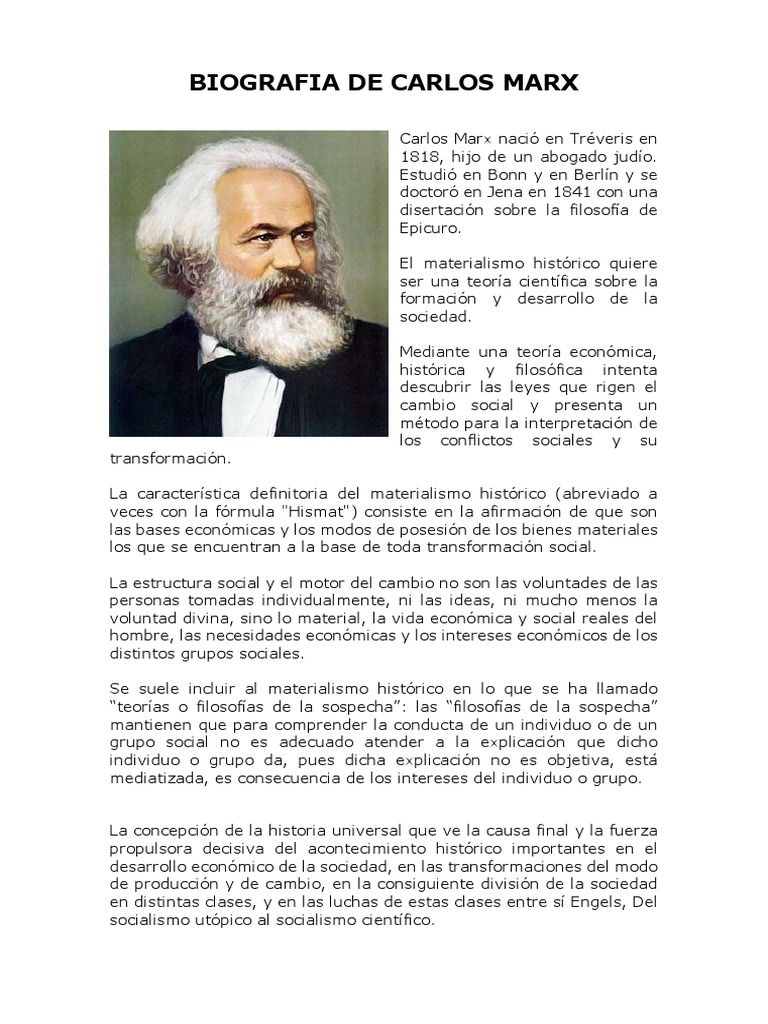 BIOGRAFIA DE CARLOS MARX

Carlos Marx nació en Tréveris en 1818, hijo de un abogado judío. Estudió en Bonn y en Berlín y se doctoró en Jena en 1841 con una disertación sobre la filosofía de Epicuro.

El materialismo histórico quiere ser una teoría científica sobre la formación y desarrollo de la sociedad.

Mediante una teoría económica, histórica y filosófica intenta descubrir las leyes que rigen el cambio social y presenta un método para la interpretación de los conflictos sociales y su transformación.

La característica definitoria del materialismo histórico (abreviado a veces con la fórmula "Hismat") consiste en la afirmación de que son las bases económicas y los modos de posesión de los bienes materiales los que se encuentran a la base de toda transformación social.

La estructura social y el motor del cambio no son las voluntades de las personas tomadas individualmente, ni las ideas, ni mucho menos la voluntad divina, sino lo material, la vida económica y social reales del hombre, las necesidades económicas y los intereses económicos de los distintos grupos sociales.

Se suele incluir al materialismo histórico en lo que se ha llamado "teorías o filosofías de la sospecha": las "filosofías de la sospecha" mantienen que para comprender la conducta de un individuo o de un grupo social no es adecuado atender a la explicación que dicho individuo o grupo da, pues dicha explicación no es objetiva, está mediatizada, es consecuencia de los intereses del individuo o grupo.

La concepción de la historia universal que ve la causa final y la fuerza propulsora decisiva del acontecimiento histórico importantes en el desarrollo económico de la sociedad, en las transformaciones del modo de producción y de cambio, en la consiguiente división de la sociedad en distintas clases, y en las luchas de estas clases entre sí Engels, Del socialismo utópico al socialismo científico.